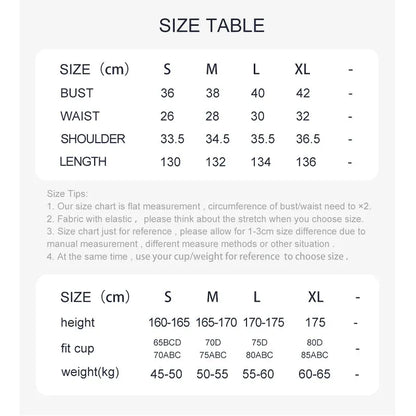 SIZE TABLE

| SIZE（cm） | S | M | L | XL | - |
|---|---|---|---|---|---|
| BUST | 36 | 38 | 40 | 42 | - |
| WAIST | 26 | 28 | 30 | 32 | - |
| SHOULDER | 33.5 | 34.5 | 35.5 | 36.5 | - |
| LENGTH | 130 | 132 | 134 | 136 | - |

Size Tips:
1. Our size chart is flat measurement , circumference of bust/waist need to ×2.
2. Fabric with elastic， please think about the stretch when you choose size.
3. Size chart just for reference , please allow for 1-3cm size difference due to manual measurement , different measure methods or other situation .
4. At the same time , use your cup/weight for reference to choose size .

| SIZE（cm） | S | M | L | XL | - |
|---|---|---|---|---|---|
| height | 160-165 | 165-170 | 170-175 | 175 | - |
| fit cup | 65BCD 70ABC | 70D 75ABC | 75D 80ABC | 80D 85ABC | - |
| weight(kg) | 45-50 | 50-55 | 55-60 | 60-65 | - |